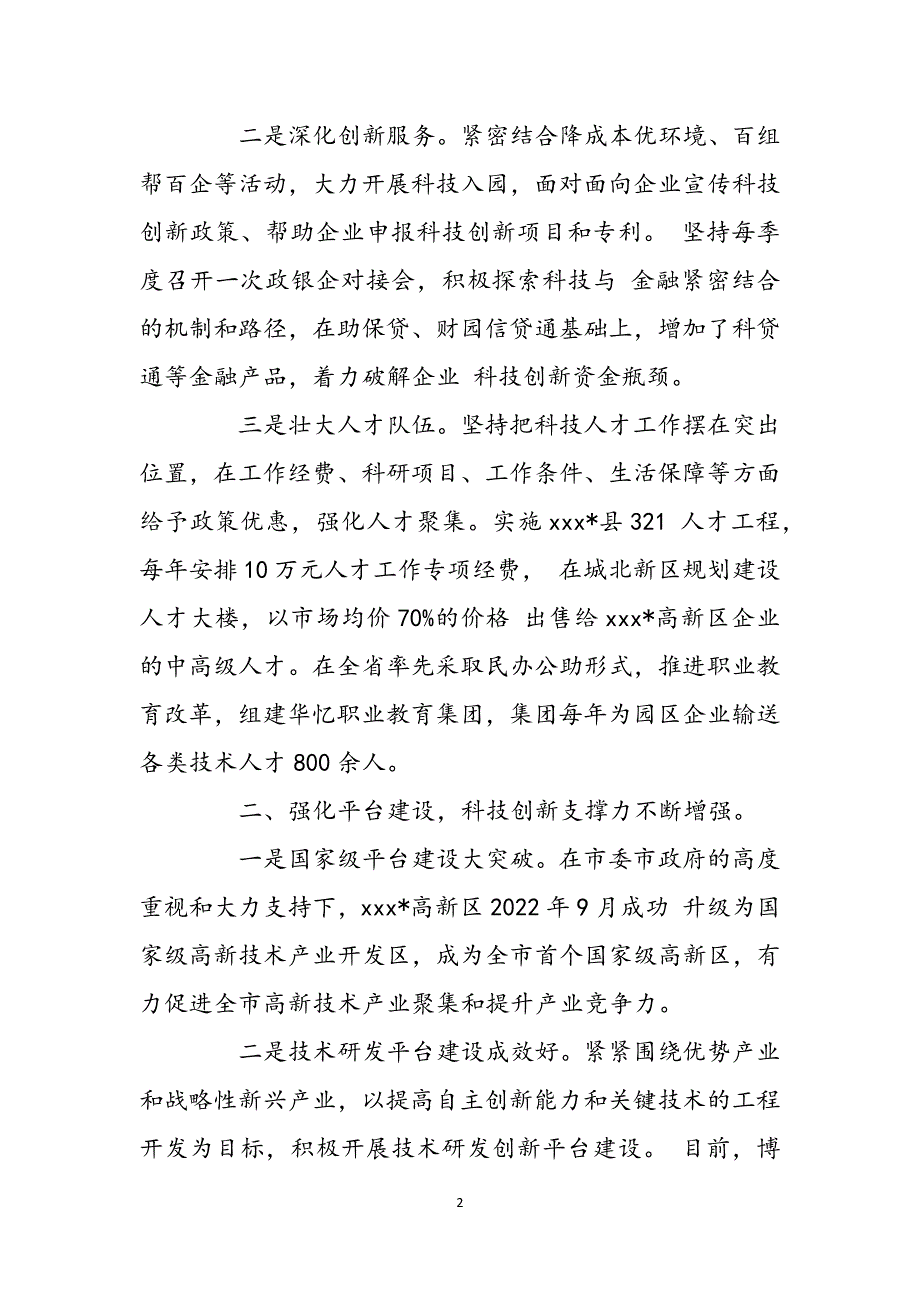 二是深化创新服务。紧密结合降成本优环境、百组帮百企等活动，大力开展科技入园，面对面向企业宣传科技创新政策、帮助企业申报科技创新项目和专利。 坚持每季度召开一次政银企对接会，积极探索科技与 金融紧密结合的机制和路径，在助保贷、财园信贷通基础上，增加了科贷通等金融产品，着力破解企业 科技创新资金瓶颈。

三是壮大人才队伍。坚持把科技人才工作摆在突出位置，在工作经费、科研项目、工作条件、生活保障等方面给予政策优惠，强化人才聚集。实施 xxx*县 321 人才工程，每年安排 10 万元人才工作专项经费， 在城北新区规划建设人才大楼，以市场均价 70%的价格 出售给 xxx*高新区企业的中高级人才。在全省率先采取民办公助形式，推进职业教育改革，组建华忆职业教育集团，集团每年为园区企业输送各类技术人才 800 余人。

二、强化平台建设，科技创新支撑力不断增强。

一是国家级平台建设大突破。在市委市政府的高度重视和大力支持下，xxx*高新区 2022 年 9 月成功 升级为国家级高新技术产业开发区，成为全市首个国家级高新区，有力促进全市高新技术产业聚集和提升产业竞争力。

二是技术研发平台建设成效好。紧紧围绕优势产业和战略性新兴产业，以提高自主创新能力和关键技术的工程开发为目标，积极开展技术研发创新平台建设。 目前，博

2